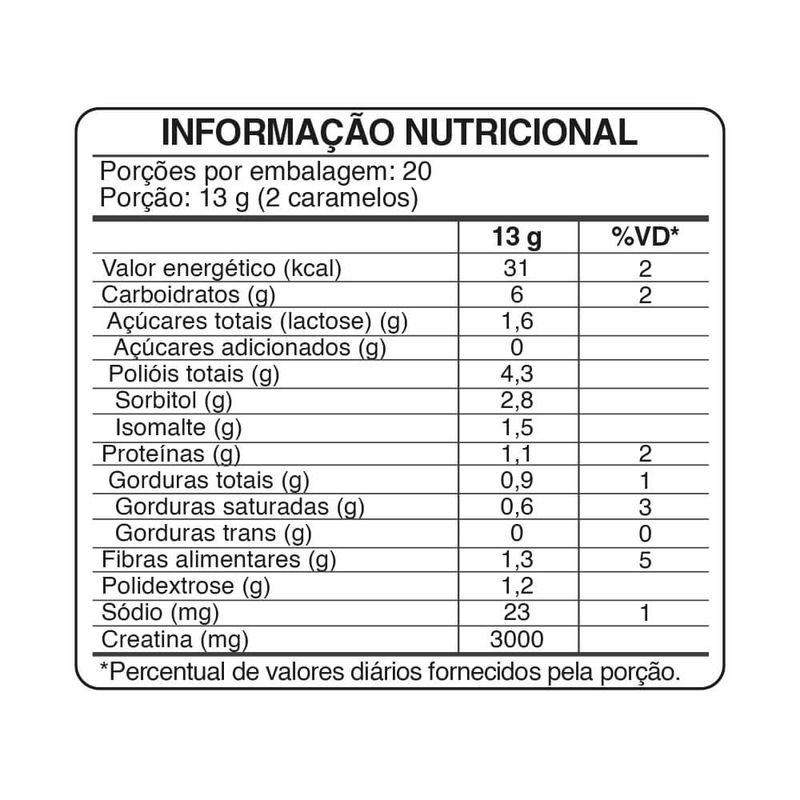 INFORMAÇÃO NUTRICIONAL

Porções por embalagem: 20
Porção: 13 g (2 caramelos)

|  | 13 g | %VD* |
|---|---|---|
| Valor energético (kcal) | 31 | 2 |
| Carboidratos (g) | 6 | 2 |
| Açúcares totais (lactose) (g) | 1,6 |  |
| Açúcares adicionados (g) | 0 |  |
| Polióis totais (g) | 4,3 |  |
| Sorbitol (g) | 2,8 |  |
| Isomalte (g) | 1,5 |  |
| Proteínas (g) | 1,1 | 2 |
| Gorduras totais (g) | 0,9 | 1 |
| Gorduras saturadas (g) | 0,6 | 3 |
| Gorduras trans (g) | 0 | 0 |
| Fibras alimentares (g) | 1,3 | 5 |
| Polidextrose (g) | 1,2 |  |
| Sódio (mg) | 23 | 1 |
| Creatina (mg) | 3000 |  |

*Percentual de valores diários fornecidos pela porção.